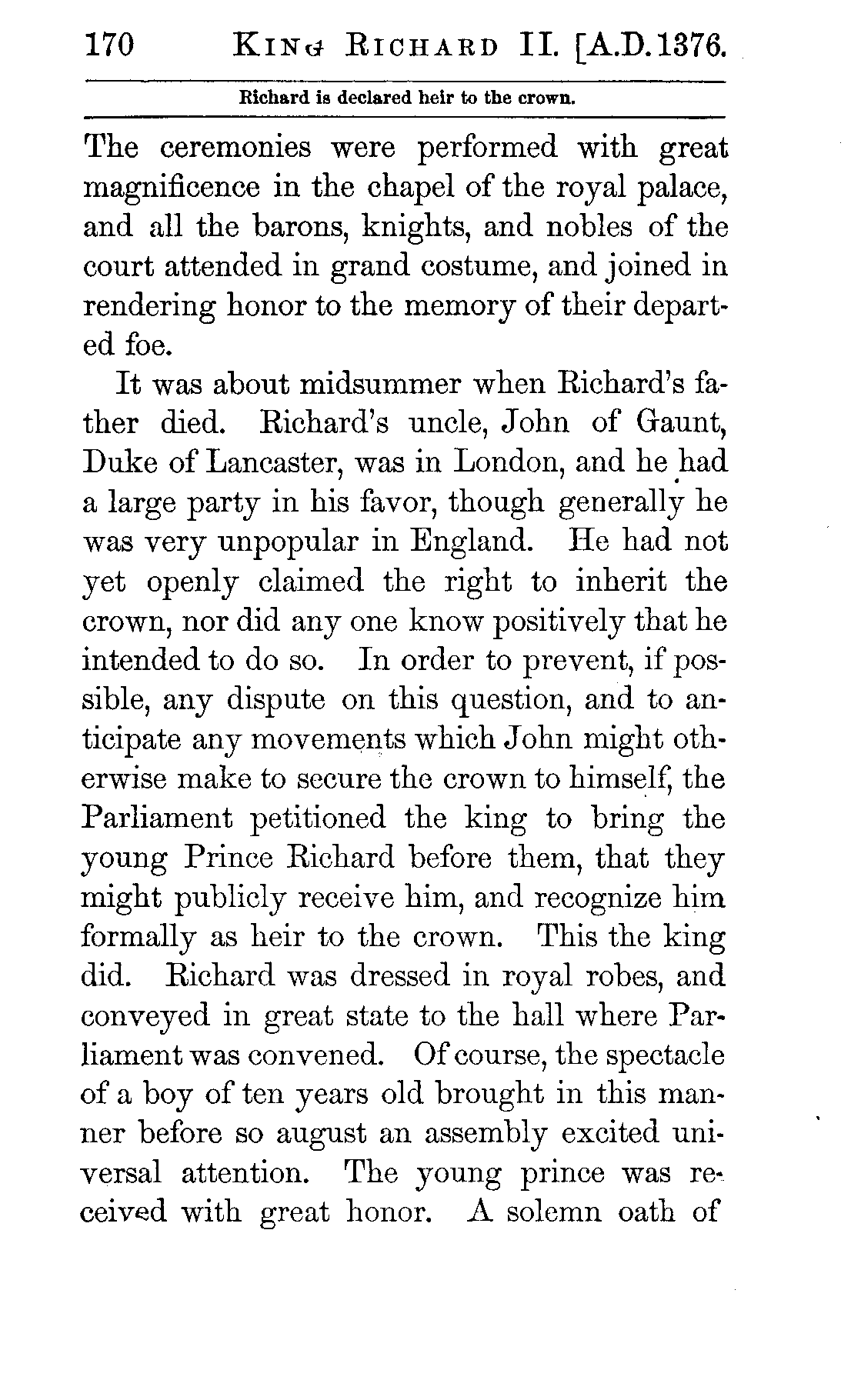 170 KING RICHARD II. [A.D. 1376.

Richard is declared heir to the crown.

The ceremonies were performed with great magnificence in the chapel of the royal palace, and all the barons, knights, and nobles of the court attended in grand costume, and joined in rendering honor to the memory of their departed foe.

It was about midsummer when Richard's father died. Richard's uncle, John of Gaunt, Duke of Lancaster, was in London, and he had a large party in his favor, though generally he was very unpopular in England. He had not yet openly claimed the right to inherit the crown, nor did any one know positively that he intended to do so. In order to prevent, if possible, any dispute on this question, and to anticipate any movements which John might otherwise make to secure the crown to himself, the Parliament petitioned the king to bring the young Prince Richard before them, that they might publicly receive him, and recognize him formally as heir to the crown. This the king did. Richard was dressed in royal robes, and conveyed in great state to the hall where Parliament was convened. Of course, the spectacle of a boy of ten years old brought in this manner before so august an assembly excited universal attention. The young prince was received with great honor. A solemn oath of